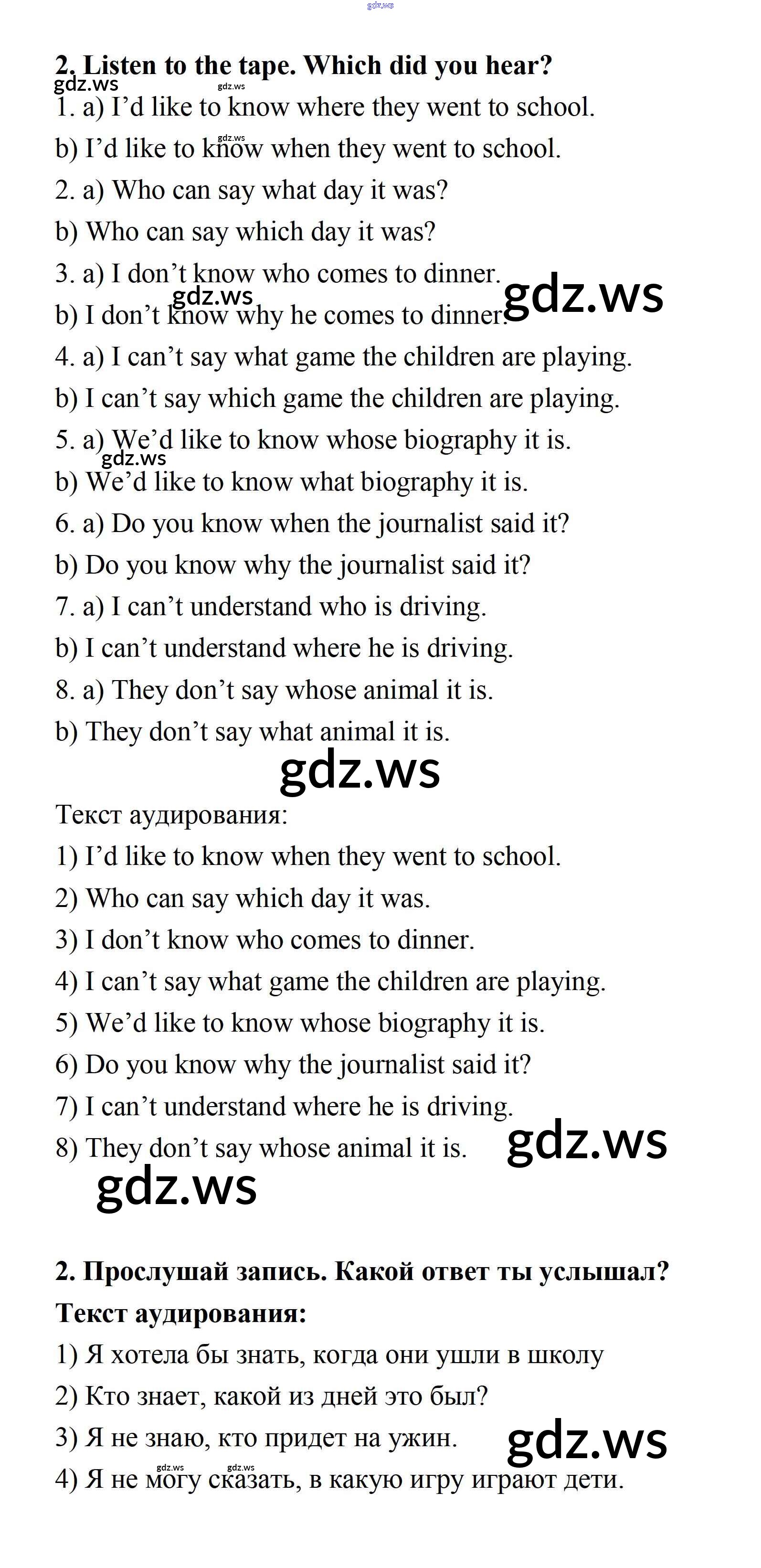 gdz.ws

2. Listen to the tape. Which did you hear?
gdz.ws gdz.ws
1. a) I'd like to know where they went to school.
gdz.ws
b) I'd like to know when they went to school.
2. a) Who can say what day it was?
b) Who can say which day it was?
3. a) I don't know who comes to dinner.
gdz.ws gdz.ws
b) I don't know why he comes to dinner.
4. a) I can't say what game the children are playing.
b) I can't say which game the children are playing.
5. a) We'd like to know whose biography it is.
gdz.ws
b) We'd like to know what biography it is.
6. a) Do you know when the journalist said it?
b) Do you know why the journalist said it?
7. a) I can't understand who is driving.
b) I can't understand where he is driving.
8. a) They don't say whose animal it is.
b) They don't say what animal it is.

gdz.ws

Текст аудирования:
1) I'd like to know when they went to school.
2) Who can say which day it was.
3) I don't know who comes to dinner.
4) I can't say what game the children are playing.
5) We'd like to know whose biography it is.
6) Do you know why the journalist said it?
7) I can't understand where he is driving.
8) They don't say whose animal it is.

gdz.ws gdz.ws

2. Прослушай запись. Какой ответ ты услышал?
Текст аудирования:
1) Я хотела бы знать, когда они ушли в школу
2) Кто знает, какой из дней это был?
3) Я не знаю, кто придет на ужин.
gdz.ws
gdz.ws gdz.ws
4) Я не могу сказать, в какую игру играют дети.